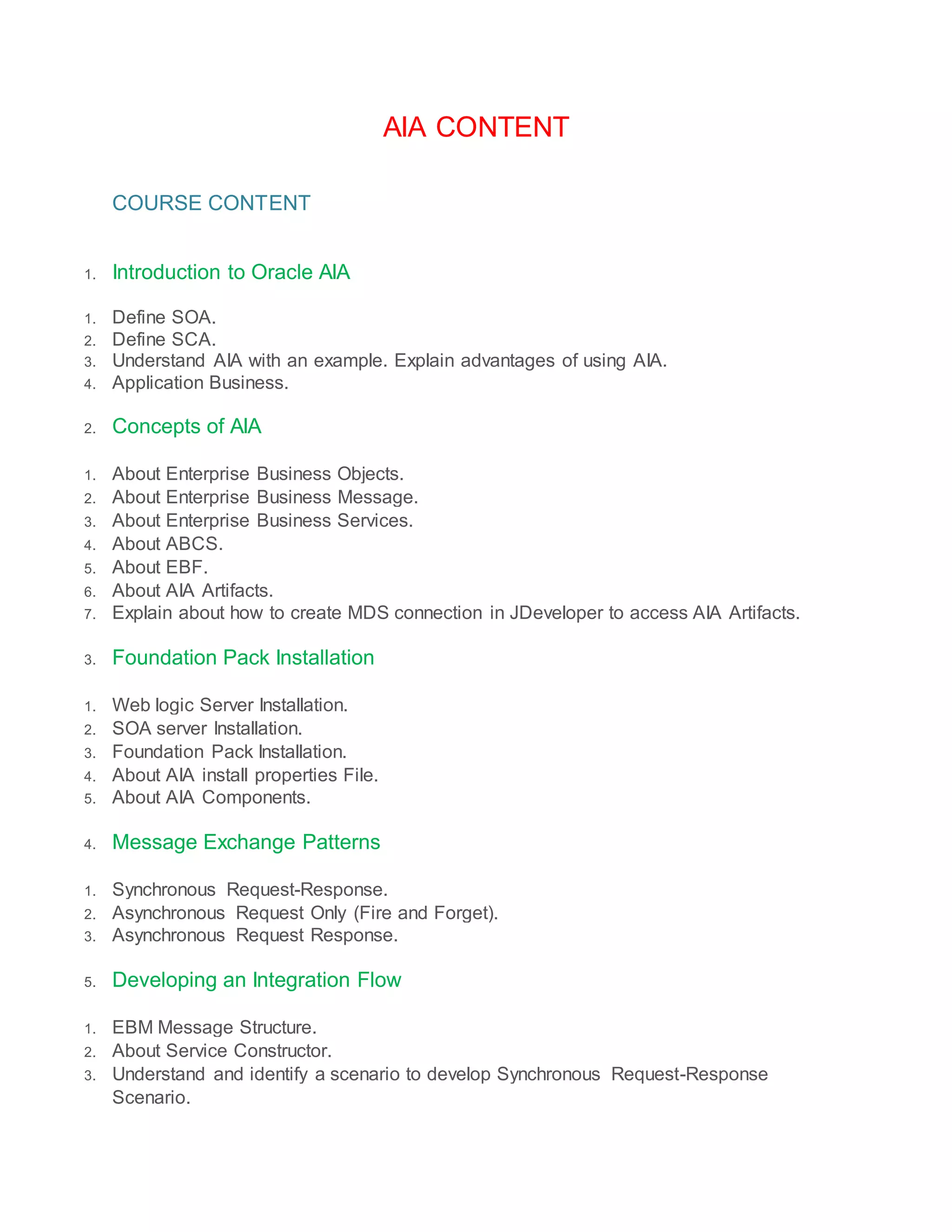 AIA CONTENT

COURSE CONTENT

1. Introduction to Oracle AIA

1. Define SOA.
2. Define SCA.
3. Understand AIA with an example. Explain advantages of using AIA.
4. Application Business.

2. Concepts of AIA

1. About Enterprise Business Objects.
2. About Enterprise Business Message.
3. About Enterprise Business Services.
4. About ABCS.
5. About EBF.
6. About AIA Artifacts.
7. Explain about how to create MDS connection in JDeveloper to access AIA Artifacts.

3. Foundation Pack Installation

1. Web logic Server Installation.
2. SOA server Installation.
3. Foundation Pack Installation.
4. About AIA install properties File.
5. About AIA Components.

4. Message Exchange Patterns

1. Synchronous Request-Response.
2. Asynchronous Request Only (Fire and Forget).
3. Asynchronous Request Response.

5. Developing an Integration Flow

1. EBM Message Structure.
2. About Service Constructor.
3. Understand and identify a scenario to develop Synchronous Request-Response Scenario.